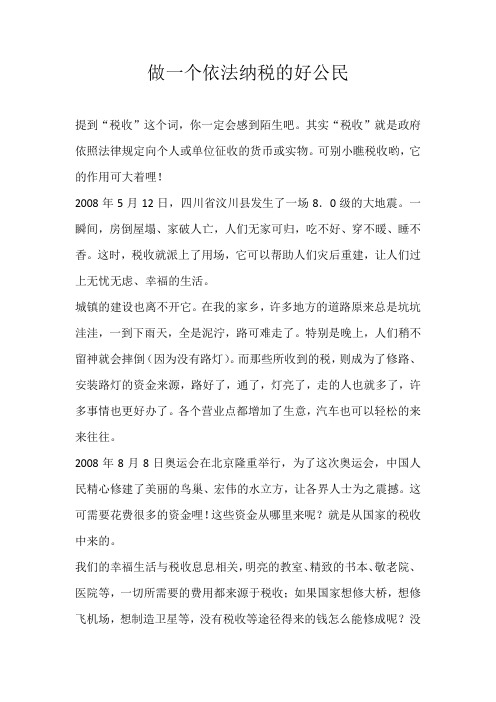 做一个依法纳税的好公民

提到“税收”这个词，你一定会感到陌生吧。其实“税收”就是政府依照法律规定向个人或单位征收的货币或实物。可别小瞧税收哟，它的作用可大着哩！

2008 年 5 月 12 日，四川省汶川县发生了一场 8．0 级的大地震。一瞬间，房倒屋塌、家破人亡，人们无家可归，吃不好、穿不暖、睡不香。这时，税收就派上了用场，它可以帮助人们灾后重建，让人们过上无忧无虑、幸福的生活。

城镇的建设也离不开它。在我的家乡，许多地方的道路原来总是坑坑洼洼，一到下雨天，全是泥泞，路可难走了。特别是晚上，人们稍不留神就会摔倒（因为没有路灯）。而那些所收到的税，则成为了修路、安装路灯的资金来源，路好了，通了，灯亮了，走的人也就多了，许多事情也更好办了。各个营业点都增加了生意，汽车也可以轻松的来来往往。

2008 年 8 月 8 日奥运会在北京隆重举行，为了这次奥运会，中国人民精心修建了美丽的鸟巢、宏伟的水立方，让各界人士为之震撼。这可需要花费很多的资金哩！这些资金从哪里来呢？就是从国家的税收中来的。

我们的幸福生活与税收息息相关，明亮的教室、精致的书本、敬老院、医院等，一切所需要的费用都来源于税收；如果国家想修大桥，想修飞机场，想制造卫星等，没有税收等途径得来的钱怎么能修成呢？没